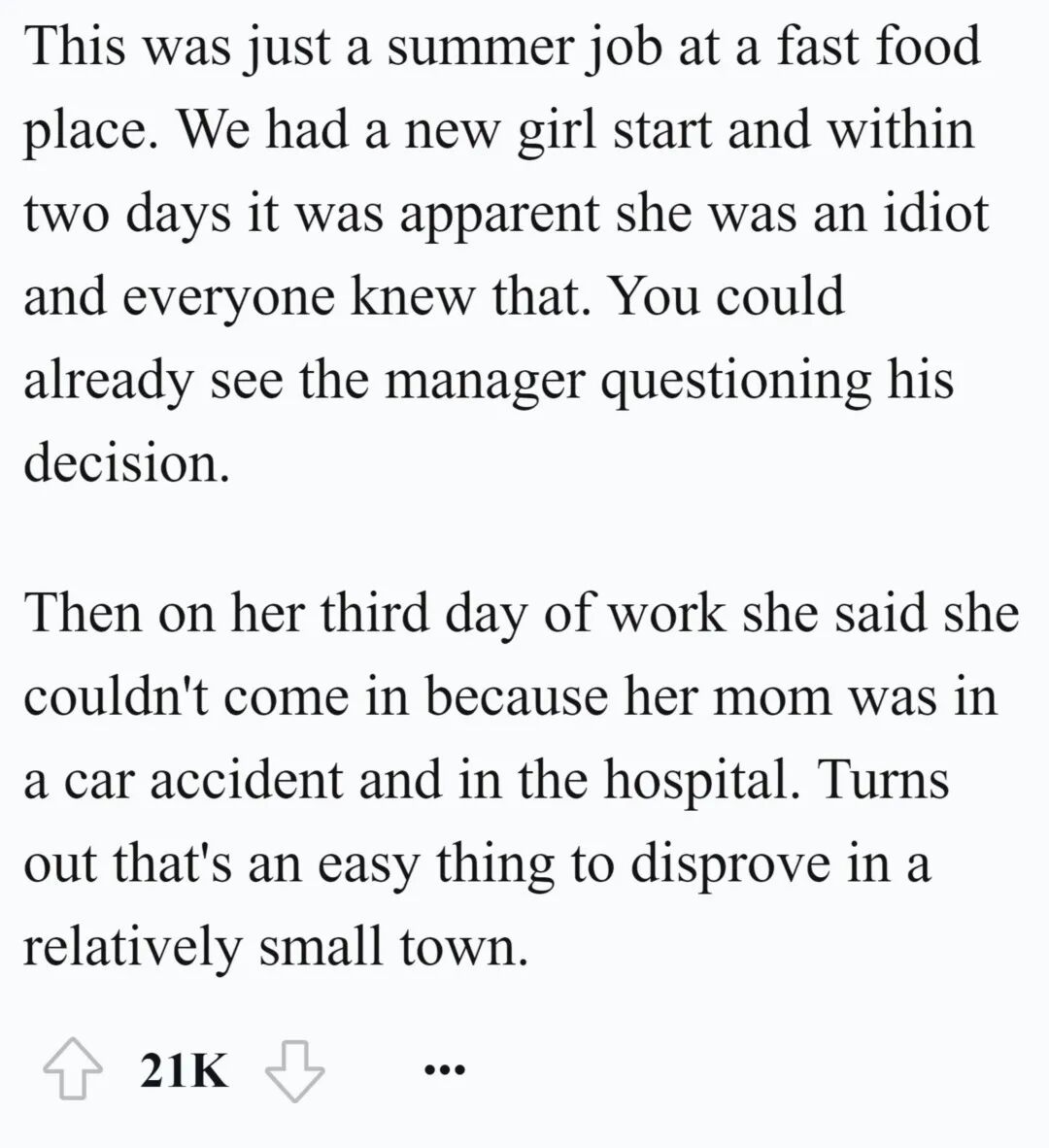 This was just a summer job at a fast food place. We had a new girl start and within two days it was apparent she was an idiot and everyone knew that. You could already see the manager questioning his decision.

Then on her third day of work she said she couldn't come in because her mom was in a car accident and in the hospital. Turns out that's an easy thing to disprove in a relatively small town.

21K ...